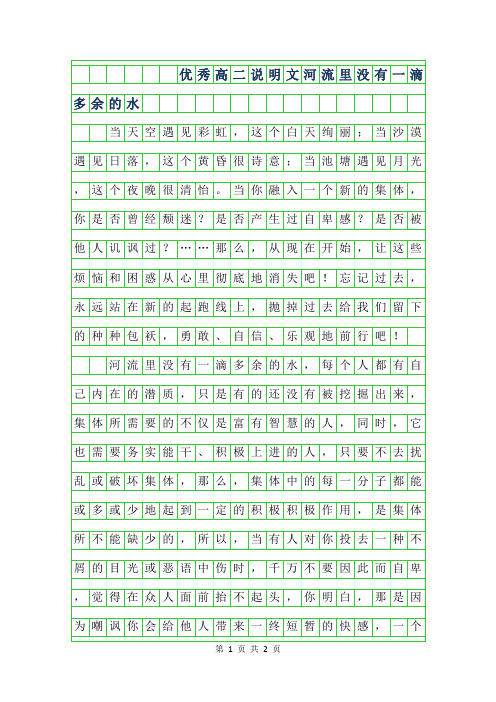 优秀高二说明文河流里没有一滴多余的水

当天空遇见彩虹，这个白天绚丽；当沙漠遇见日落，这个黄昏很诗意；当池塘遇见月光，这个夜晚很清怡。当你融入一个新的集体，你是否曾经颓迷？是否产生过自卑感？是否被他人讥讽过？……那么，从现在开始，让这些烦恼和困惑从心里彻底地消失吧！忘记过去，永远站在新的起跑线上，抛掉过去给我们留下的种种包袱，勇敢、自信、乐观地前行吧！

河流里没有一滴多余的水，每个人都有自己内在的潜质，只是有的还没有被挖掘出来，集体所需要的不仅是富有智慧的人，同时，它也需要务实能干、积极上进的人，只要不去扰乱或破坏集体，那么，集体中的每一分子都能或多或少地起到一定的积极积极作用，是集体所不能缺少的，所以，当有人对你投去一种不屑的目光或恶语中伤时，千万不要因此而自卑，觉得在众人面前抬不起头，你明白，那是因为嘲讽你会给他人带来一终短暂的快感，一个

第 1 页 共 2 页